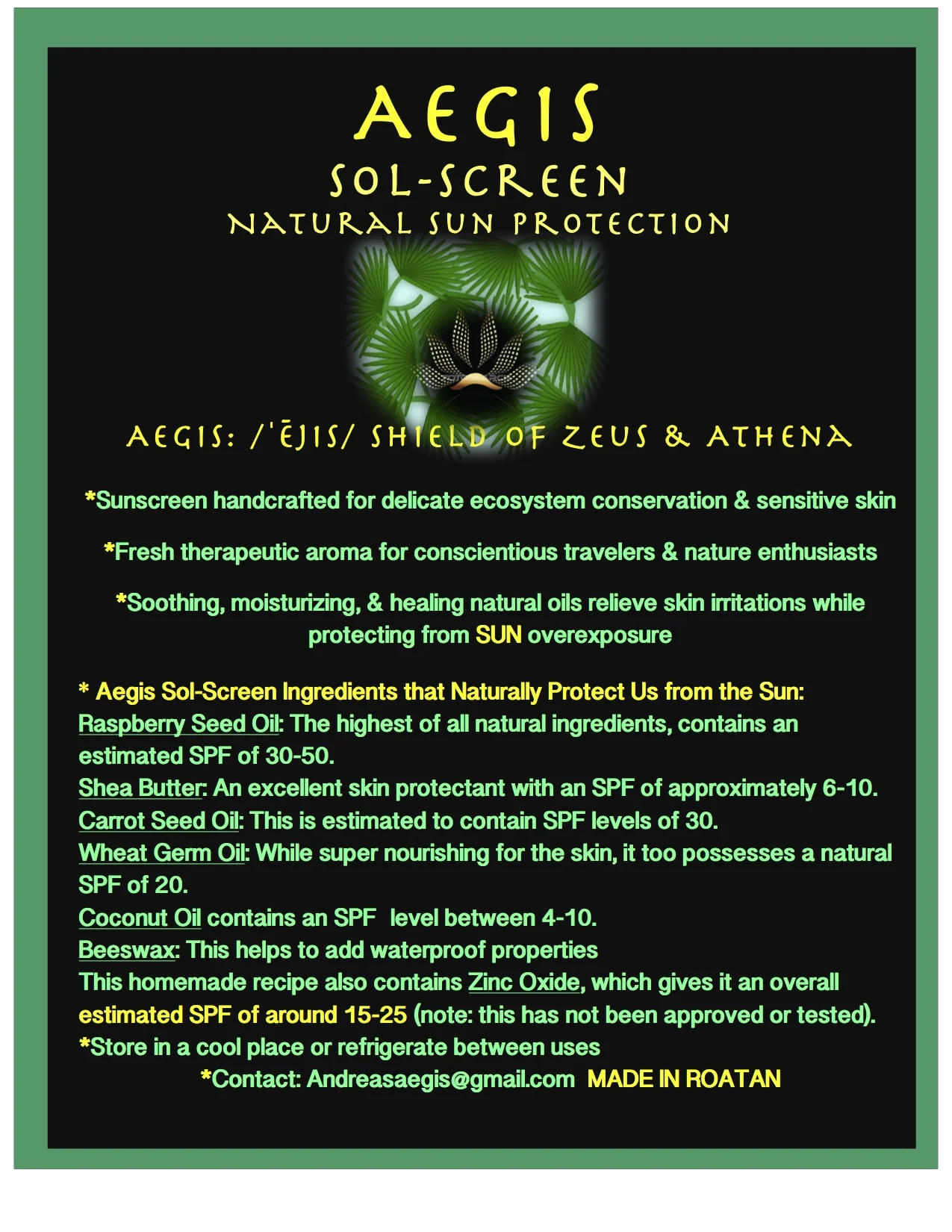 AEGIS
SOL-SCREEN
NATURAL SUN PROTECTION

AEGIS: /'ĒJIS/ SHIELD OF ZEUS & ATHENA

*Sunscreen handcrafted for delicate ecosystem conservation & sensitive skin

*Fresh therapeutic aroma for conscientious travelers & nature enthusiasts

*Soothing, moisturizing, & healing natural oils relieve skin irritations while protecting from SUN overexposure

* Aegis Sol-Screen Ingredients that Naturally Protect Us from the Sun:
Raspberry Seed Oil: The highest of all natural ingredients, contains an estimated SPF of 30-50.
Shea Butter: An excellent skin protectant with an SPF of approximately 6-10.
Carrot Seed Oil: This is estimated to contain SPF levels of 30.
Wheat Germ Oil: While super nourishing for the skin, it too possesses a natural SPF of 20.
Coconut Oil contains an SPF level between 4-10.
Beeswax: This helps to add waterproof properties
This homemade recipe also contains Zinc Oxide, which gives it an overall estimated SPF of around 15-25 (note: this has not been approved or tested).
*Store in a cool place or refrigerate between uses
*Contact: Andreasaegis@gmail.com MADE IN ROATAN